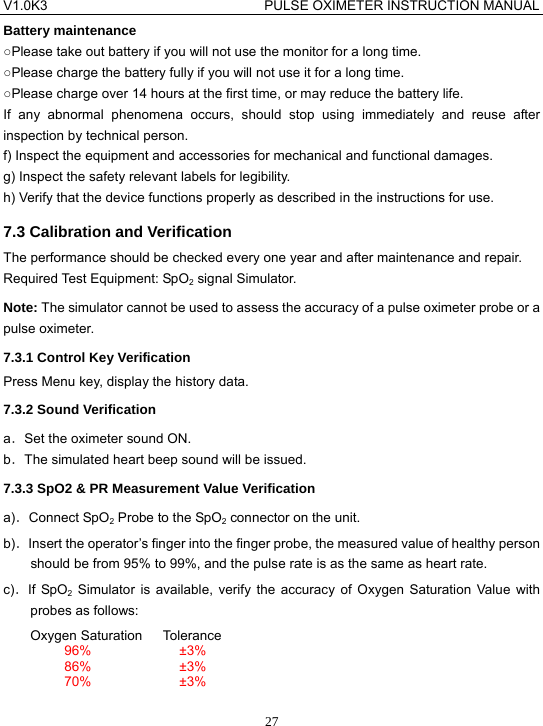 V1.0K3 PULSE OXIMETER INSTRUCTION MANUAL

Battery maintenance

○Please take out battery if you will not use the monitor for a long time.

○Please charge the battery fully if you will not use it for a long time.

○Please charge over 14 hours at the first time, or may reduce the battery life.

If any abnormal phenomena occurs, should stop using immediately and reuse after inspection by technical person.

f) Inspect the equipment and accessories for mechanical and functional damages.

g) Inspect the safety relevant labels for legibility.

h) Verify that the device functions properly as described in the instructions for use.

7.3 Calibration and Verification

The performance should be checked every one year and after maintenance and repair.

Required Test Equipment: $SpO_2$ signal Simulator.

Note: The simulator cannot be used to assess the accuracy of a pulse oximeter probe or a pulse oximeter.

7.3.1 Control Key Verification

Press Menu key, display the history data.

7.3.2 Sound Verification

a. Set the oximeter sound ON.

b. The simulated heart beep sound will be issued.

7.3.3 SpO2 & PR Measurement Value Verification

a). Connect $SpO_2$ Probe to the $SpO_2$ connector on the unit.

b). Insert the operator's finger into the finger probe, the measured value of healthy person should be from 95% to 99%, and the pulse rate is as the same as heart rate.

c). If $SpO_2$ Simulator is available, verify the accuracy of Oxygen Saturation Value with probes as follows:

| Oxygen Saturation | Tolerance |
|---|---|
| 96% | ±3% |
| 86% | ±3% |
| 70% | ±3% |

27